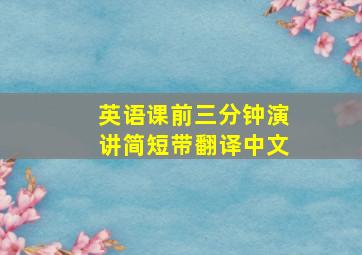 英语课前三分钟演讲简短带翻译中文